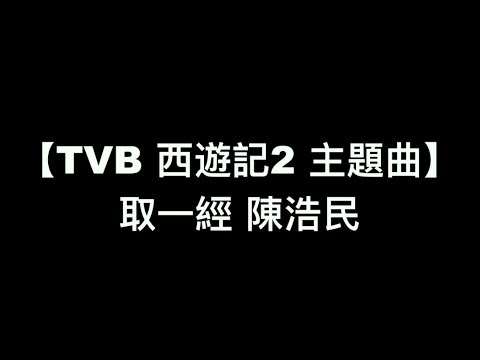 【TVB 西遊記2 主題曲】
取一經 陳浩民